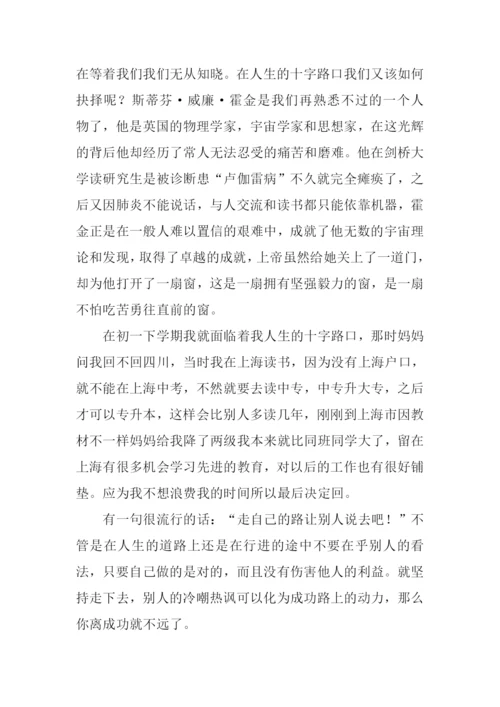 在等着我们我们无从知晓。在人生的十字路口我们又该如何抉择呢？斯蒂芬·威廉·霍金是我们再熟悉不过的一个人物了，他是英国的物理学家，宇宙学家和思想家，在这光辉的背后他却经历了常人无法忍受的痛苦和磨难。他在剑桥大学读研究生是被诊断患“卢伽雷病”不久就完全瘫痪了，之后又因肺炎不能说话，与人交流和读书都只能依靠机器，霍金正是在一般人难以置信的艰难中，成就了他无数的宇宙理论和发现，取得了卓越的成就，上帝虽然给她关上了一道门，却为他打开了一扇窗，这是一扇拥有坚强毅力的窗，是一扇不怕吃苦勇往直前的窗。

在初一下学期我就面临着我人生的十字路口，那时妈妈问我回不回四川，当时我在上海读书，因为没有上海户口，就不能在上海中考，不然就要去读中专，中专升大专，之后才可以专升本，这样会比别人多读几年，刚刚到上海市因教材不一样妈妈给我降了两级我本来就比同班同学大了，留在上海有很多机会学习先进的教育，对以后的工作也有很好铺垫。应为我不想浪费我的时间所以最后决定回。

有一句很流行的话：“走自己的路让别人说去吧！”不管是在人生的道路上还是在行进的途中不要在乎别人的看法，只要自己做的是对的，而且没有伤害他人的利益。就坚持走下去，别人的冷嘲热讽可以化为成功路上的动力，那么你离成功就不远了。